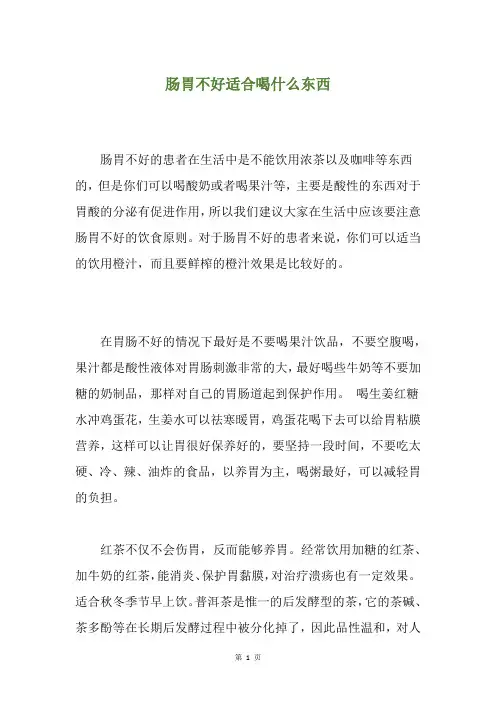 肠胃不好适合喝什么东西

肠胃不好的患者在生活中是不能饮用浓茶以及咖啡等东西的，但是你们可以喝酸奶或者喝果汁等，主要是酸性的东西对于胃酸的分泌有促进作用，所以我们建议大家在生活中应该要注意肠胃不好的饮食原则。对于肠胃不好的患者来说，你们可以适当的饮用橙汁，而且要鲜榨的橙汁效果是比较好的。

在胃肠不好的情况下最好是不要喝果汁饮品，不要空腹喝，果汁都是酸性液体对胃肠刺激非常的大，最好喝些牛奶等不要加糖的奶制品，那样对自己的胃肠道起到保护作用。 喝生姜红糖水冲鸡蛋花，生姜水可以祛寒暖胃，鸡蛋花喝下去可以给胃粘膜营养，这样可以让胃很好保养好的，要坚持一段时间，不要吃太硬、冷、辣、油炸的食品，以养胃为主，喝粥最好，可以减轻胃的负担。

红茶不仅不会伤胃，反而能够养胃。经常饮用加糖的红茶、加牛奶的红茶，能消炎、保护胃黏膜，对治疗溃疡也有一定效果。适合秋冬季节早上饮。普洱茶是惟一的后发酵型的茶，它的茶碱、茶多酚等在长期后发酵过程中被分化掉了，因此品性温和，对人

第 1 页